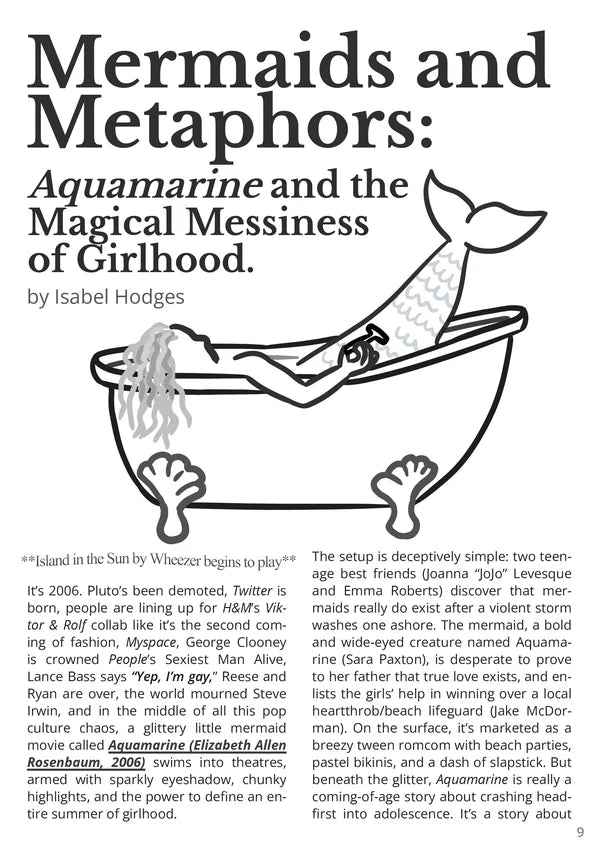 Mermaids and Metaphors:

Aquamarine and the Magical Messiness of Girlhood.

by Isabel Hodges

**Island in the Sun by Wheezer begins to play**

It's 2006. Pluto's been demoted, Twitter is born, people are lining up for H&M's Viktor & Rolf collab like it's the second coming of fashion, Myspace, George Clooney is crowned People's Sexiest Man Alive, Lance Bass says "Yep, I'm gay," Reese and Ryan are over, the world mourned Steve Irwin, and in the middle of all this pop culture chaos, a glittery little mermaid movie called Aquamarine (Elizabeth Allen Rosenbaum, 2006) swims into theatres, armed with sparkly eyeshadow, chunky highlights, and the power to define an entire summer of girlhood.

The setup is deceptively simple: two teenage best friends (Joanna "JoJo" Levesque and Emma Roberts) discover that mermaids really do exist after a violent storm washes one ashore. The mermaid, a bold and wide-eyed creature named Aquamarine (Sara Paxton), is desperate to prove to her father that true love exists, and enlists the girls' help in winning over a local heartthrob/beach lifeguard (Jake McDorman). On the surface, it's marketed as a breezy tween romcom with beach parties, pastel bikinis, and a dash of slapstick. But beneath the glitter, Aquamarine is really a coming-of-age story about crashing headfirst into adolescence. It's a story about

9